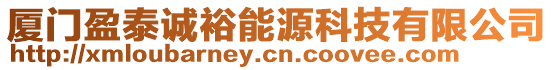 厦门盈泰诚裕能源科技有限公司
http://xmloubarney.cn.coovee.com